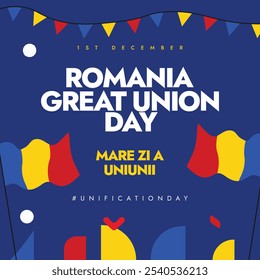 1ST DECEMBER

ROMANIA GREAT UNION DAY

MARE ZI A UNIUNII

#UNIFICATIONDAY

shutterstock.com · 2540536213